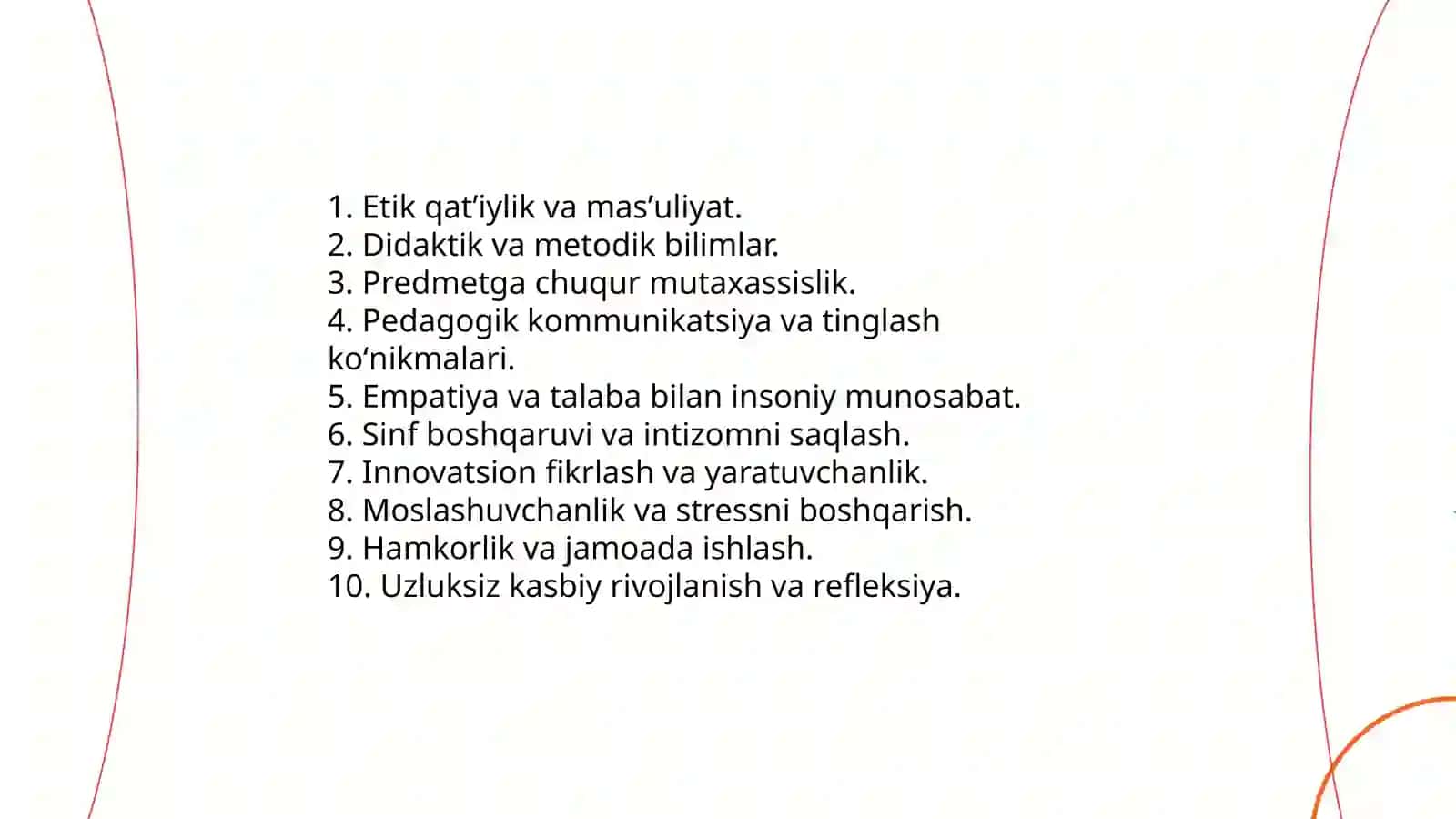 1. Etik qat’iylik va mas’uliyat.
2. Didaktik va metodik bilimlar.
3. Predmetga chuqur mutaxassislik.
4. Pedagogik kommunikatsiya va tinglash ko‘nikmalari.
5. Empatiya va talaba bilan insoniy munosabat.
6. Sinf boshqaruvi va intizomni saqlash.
7. Innovatsion fikrlash va yaratuvchanlik.
8. Moslashuvchanlik va stressni boshqarish.
9. Hamkorlik va jamoada ishlash.
10. Uzluksiz kasbiy rivojlanish va refleksiya.